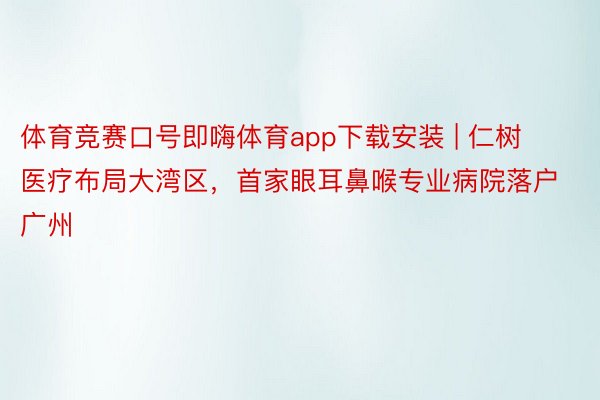 体育竞赛口号即嗨体育app下载安装 | 仁树医疗布局大湾区，首家眼耳鼻喉专业病院落户广州